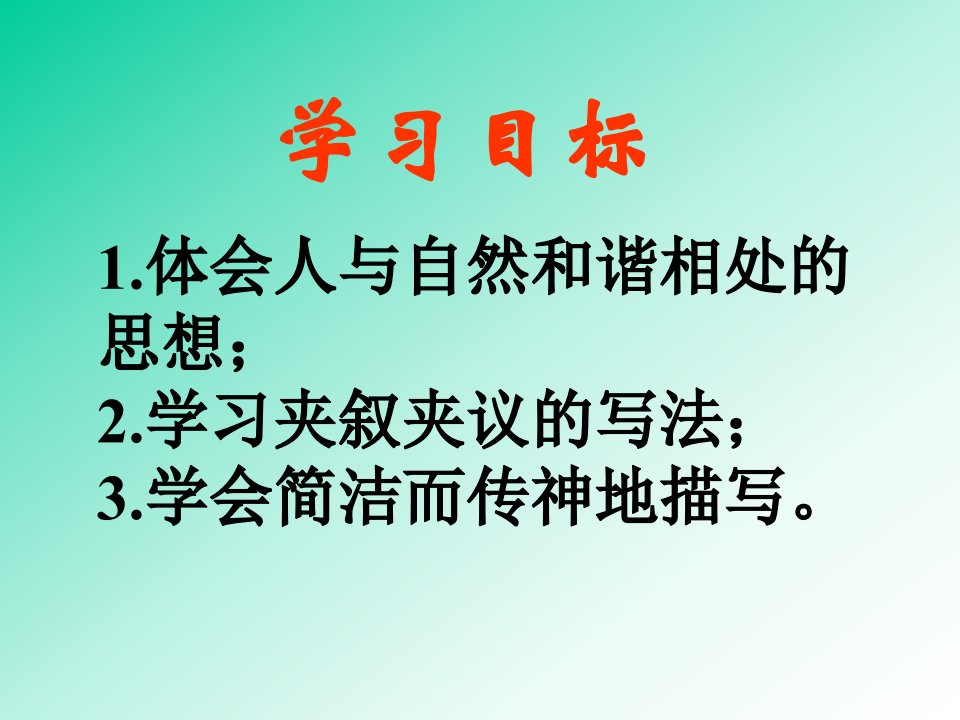 学习目标

1.体会人与自然和谐相处的思想;
2.学习夹叙夹议的写法;
3.学会简洁而传神地描写。